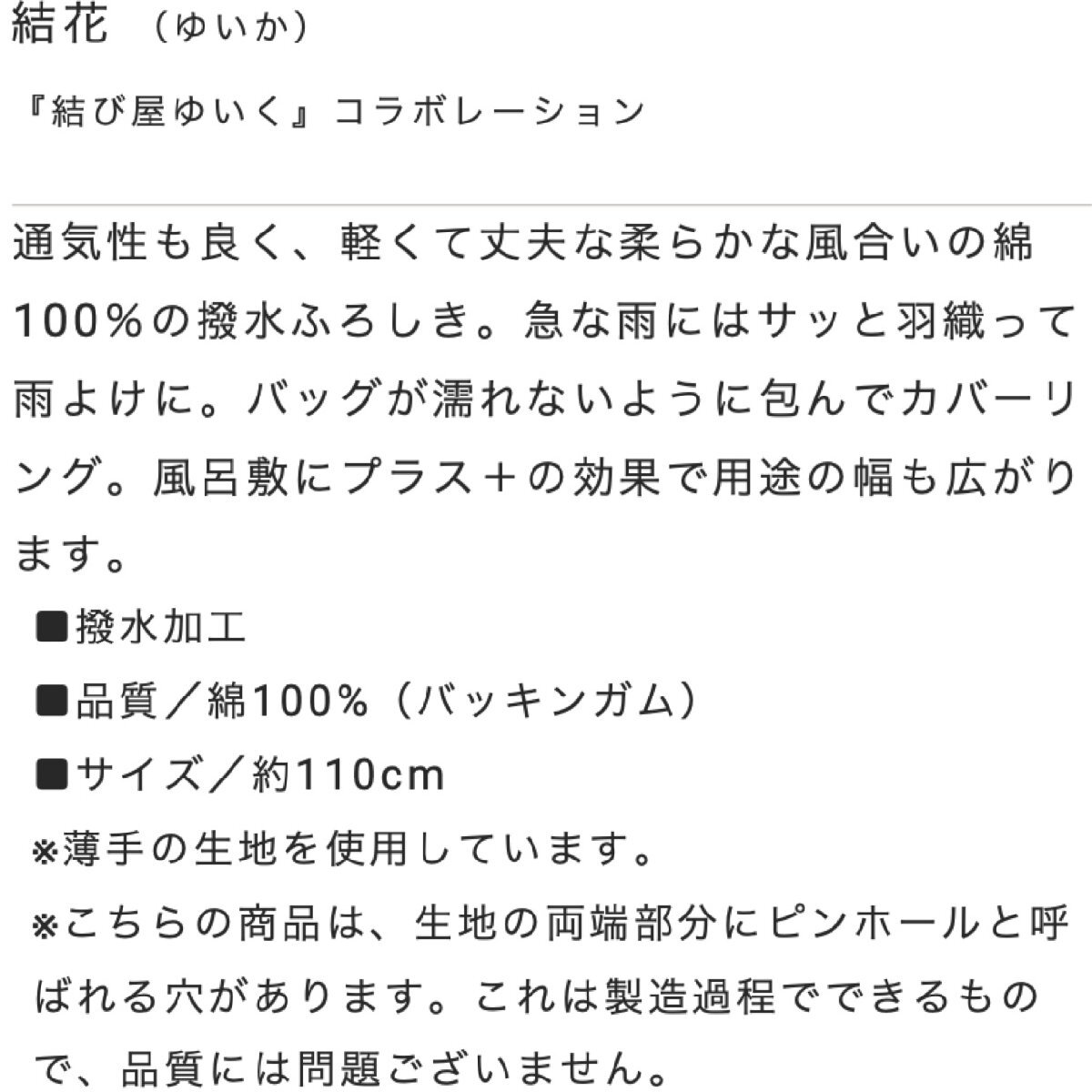 結花 （ゆいか）

『結び屋ゆいく』コラボレーション

通気性も良く、軽くて丈夫な柔らかな風合いの綿100%の撥水ふろしき。急な雨にはサッと羽織って雨よけに。バッグが濡れないように包んでカバーリング。風呂敷にプラス＋の効果で用途の幅も広がります。

■撥水加工
■品質／綿100%（バッキンガム）
■サイズ／約110cm
※薄手の生地を使用しています。
※こちらの商品は、生地の両端部分にピンホールと呼ばれる穴があります。これは製造過程でできるもので、品質には問題ございません。